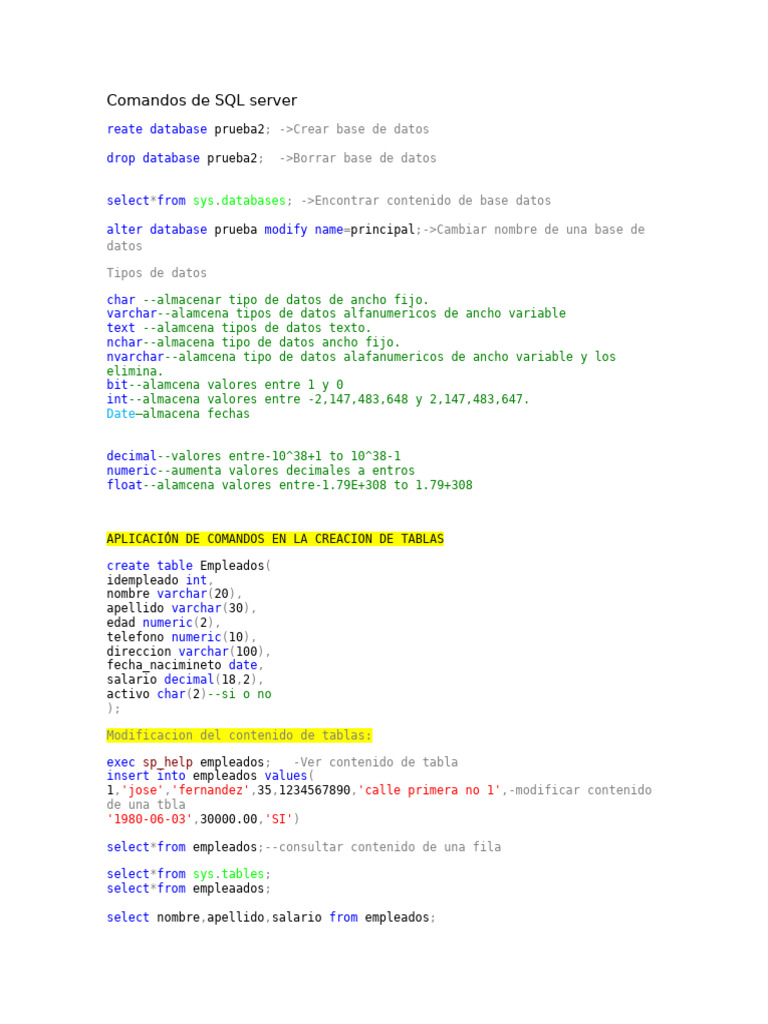 Comandos de SQL server

reate database prueba2; ->Crear base de datos

drop database prueba2; ->Borrar base de datos

select*from sys.databases; ->Encontrar contenido de base datos

alter database prueba modify name=principal;->Cambiar nombre de una base de datos

Tipos de datos

char --almacenar tipo de datos de ancho fijo.
varchar--alamcena tipos de datos alfanumericos de ancho variable
text --alamcena tipos de datos texto.
nchar--almacena tipo de datos ancho fijo.
nvarchar--alamcena tipo de datos alafanumericos de ancho variable y los elimina.
bit--almacena valores entre 1 y 0
int--almacena valores entre -2,147,483,648 y 2,147,483,647.
Date—almacena fechas

decimal--valores entre-10^38+1 to 10^38-1
numeric--aumenta valores decimales a entros
float--alamcena valores entre-1.79E+308 to 1.79+308

APLICACIÓN DE COMANDOS EN LA CREACION DE TABLAS

create table Empleados(
idempleado int,
nombre varchar(20),
apellido varchar(30),
edad numeric(2),
telefono numeric(10),
direccion varchar(100),
fecha_nacimineto date,
salario decimal(18,2),
activo char(2)--si o no
);

Modificacion del contenido de tablas:

exec sp_help empleados; -Ver contenido de tabla
insert into empleados values(
1,'jose','fernandez',35,1234567890,'calle primera no 1',-modificar contenido de una tbla
'1980-06-03',30000.00,'SI')

select*from empleados;--consultar contenido de una fila

select*from sys.tables;
select*from empleaados;

select nombre,apellido,salario from empleados;